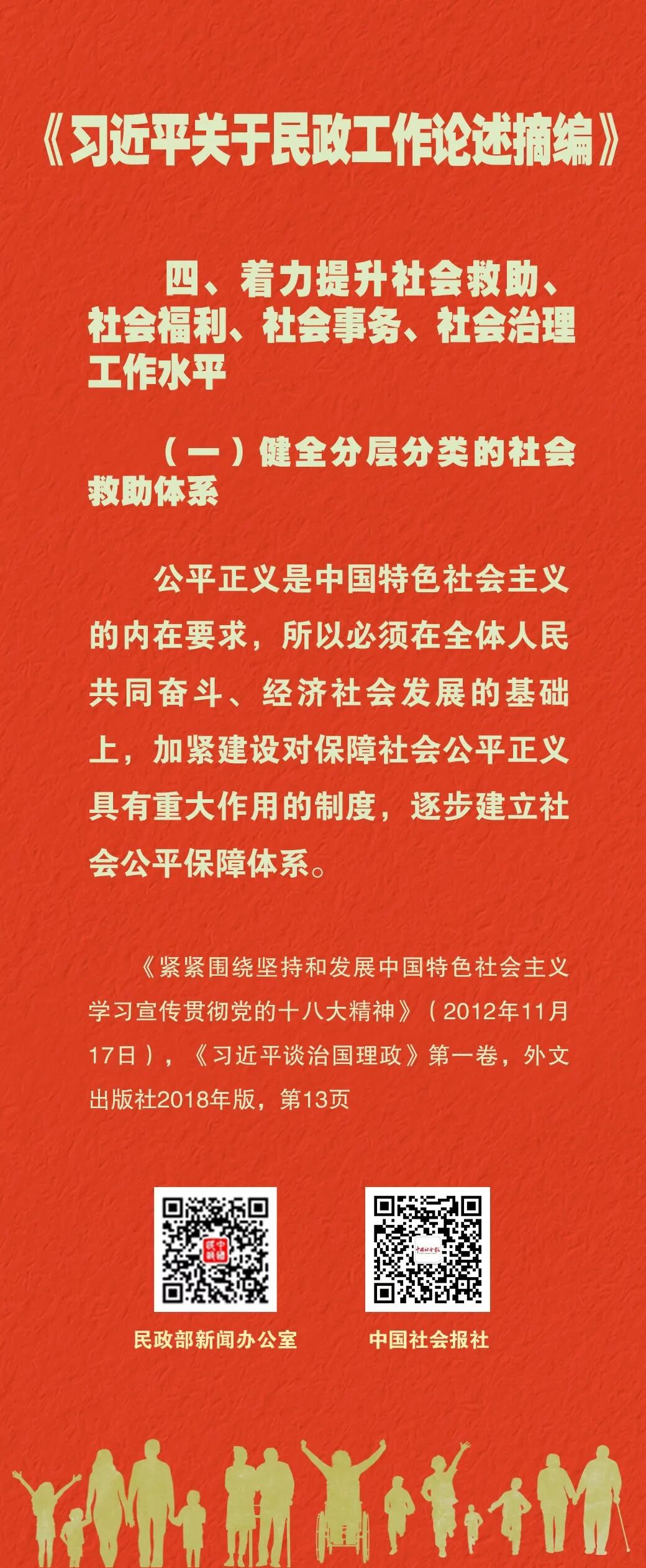 《习近平关于民政工作论述摘编》

四、着力提升社会救助、社会福利、社会事务、社会治理工作水平

（一）健全分层分类的社会救助体系

公平正义是中国特色社会主义的内在要求，所以必须在全体人民共同奋斗、经济社会发展的基础上，加紧建设对保障社会公平正义具有重大作用的制度，逐步建立社会公平保障体系。

《紧紧围绕坚持和发展中国特色社会主义 学习宣传贯彻党的十八大精神》（2012年11月17日），《习近平谈治国理政》第一卷，外文出版社2018年版，第13页

民政部新闻办公室

中国社会报社